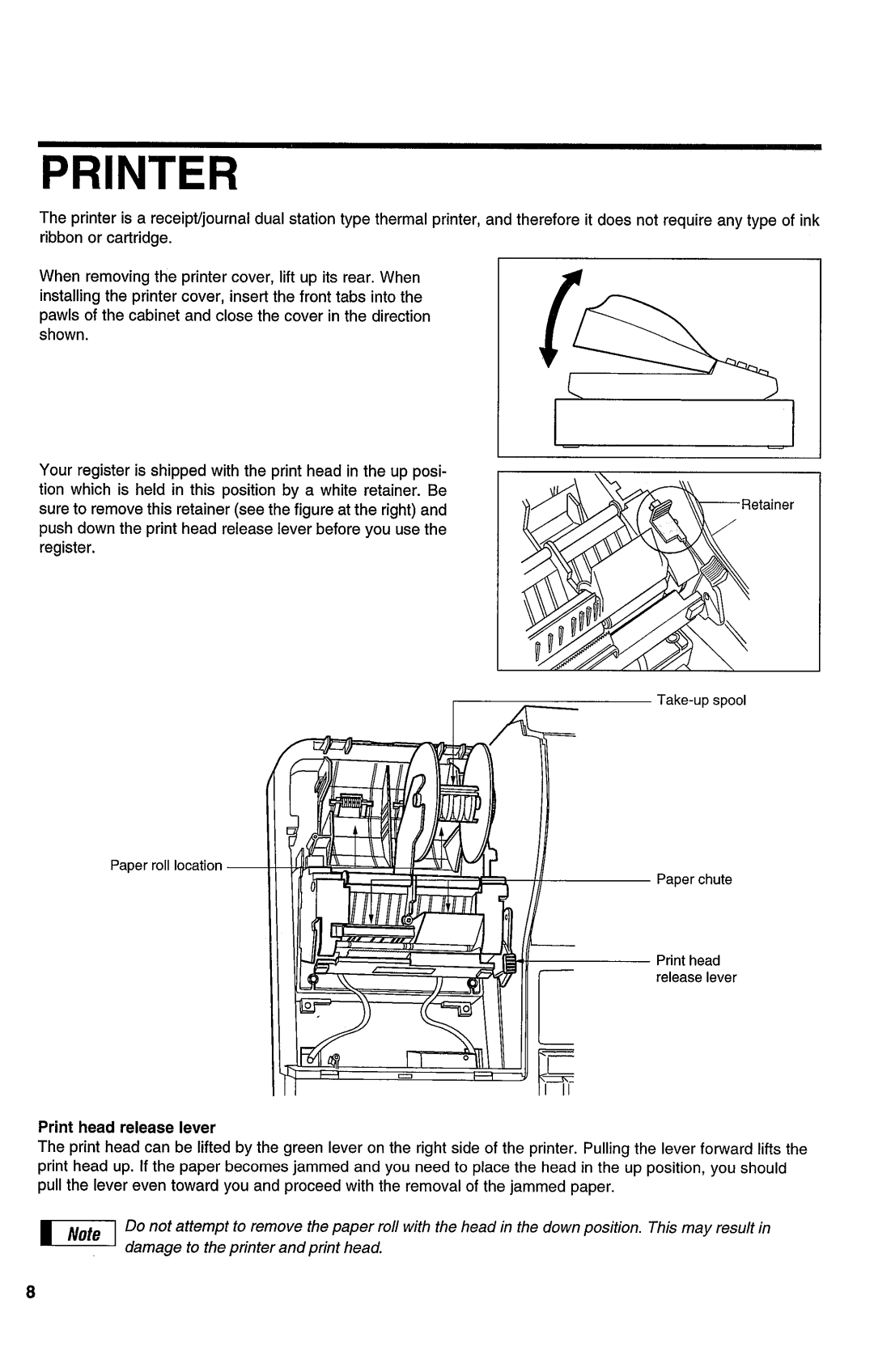 PRINTER

The printer is a receipt/journal dual station type thermal printer, and therefore it does not require any type of ink ribbon or cartridge.

When removing the printer cover, lift up its rear. When installing the printer cover, insert the front tabs into the pawls of the cabinet and close the cover in the direction shown.

Your register is shipped with the print head in the up position which is held in this position by a white retainer. Be sure to remove this retainer (see the figure at the right) and push down the print head release lever before you use the register.

Retainer

Take-up spool

Paper roll location

Paper chute

Print head release lever

Print head release lever

The print head can be lifted by the green lever on the right side of the printer. Pulling the lever forward lifts the print head up. If the paper becomes jammed and you need to place the head in the up position, you should pull the lever even toward you and proceed with the removal of the jammed paper.

Note

Do not attempt to remove the paper roll with the head in the down position. This may result in damage to the printer and print head.

8